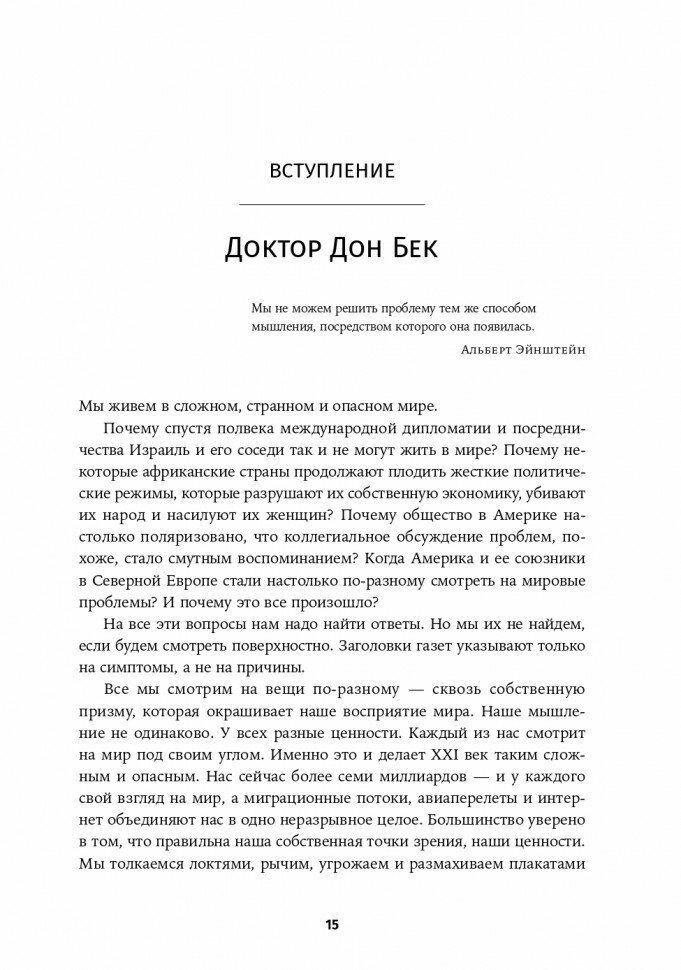 ВСТУПЛЕНИЕ

Доктор Дон Бек

Мы не можем решить проблему тем же способом мышления, посредством которого она появилась.

Альберт Эйнштейн

Мы живем в сложном, странном и опасном мире.

Почему спустя полвека международной дипломатии и посредничества Израиль и его соседи так и не могут жить в мире? Почему некоторые африканские страны продолжают плодить жесткие политические режимы, которые разрушают их собственную экономику, убивают их народ и насилуют их женщин? Почему общество в Америке настолько поляризовано, что коллегиальное обсуждение проблем, похоже, стало смутным воспоминанием? Когда Америка и ее союзники в Северной Европе стали настолько по-разному смотреть на мировые проблемы? И почему это все произошло?

На все эти вопросы нам надо найти ответы. Но мы их не найдем, если будем смотреть поверхностно. Заголовки газет указывают только на симптомы, а не на причины.

Все мы смотрим на вещи по-разному — сквозь собственную призму, которая окрашивает наше восприятие мира. Наше мышление не одинаково. У всех разные ценности. Каждый из нас смотрит на мир под своим углом. Именно это и делает XXI век таким сложным и опасным. Нас сейчас более семи миллиардов — и у каждого свой взгляд на мир, а миграционные потоки, авиаперелеты и интернет объединяют нас в одно неразрывное целое. Большинство уверено в том, что правильна наша собственная точки зрения, наши ценности. Мы толкаемся локтями, рычим, угрожаем и размахиваем плакатами

15